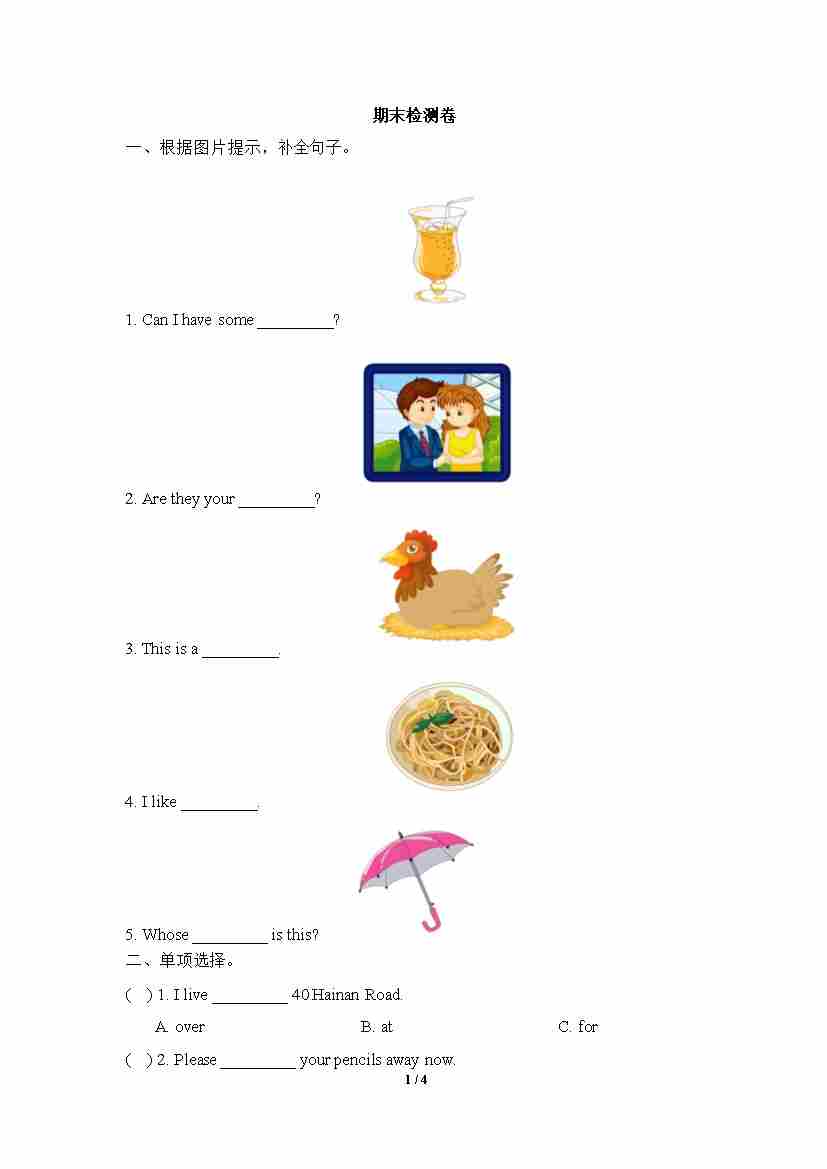 期末检测卷

一、根据图片提示，补全句子。

1. Can I have some ____?

2. Are they your ____?

3. This is a ____.

4. I like ____.

5. Whose ____ is this?

二、单项选择。

( ) 1. I live ____ 40 Hainan Road.

A. over B. at C. for

( ) 2. Please ____ your pencils away now.

1 / 4